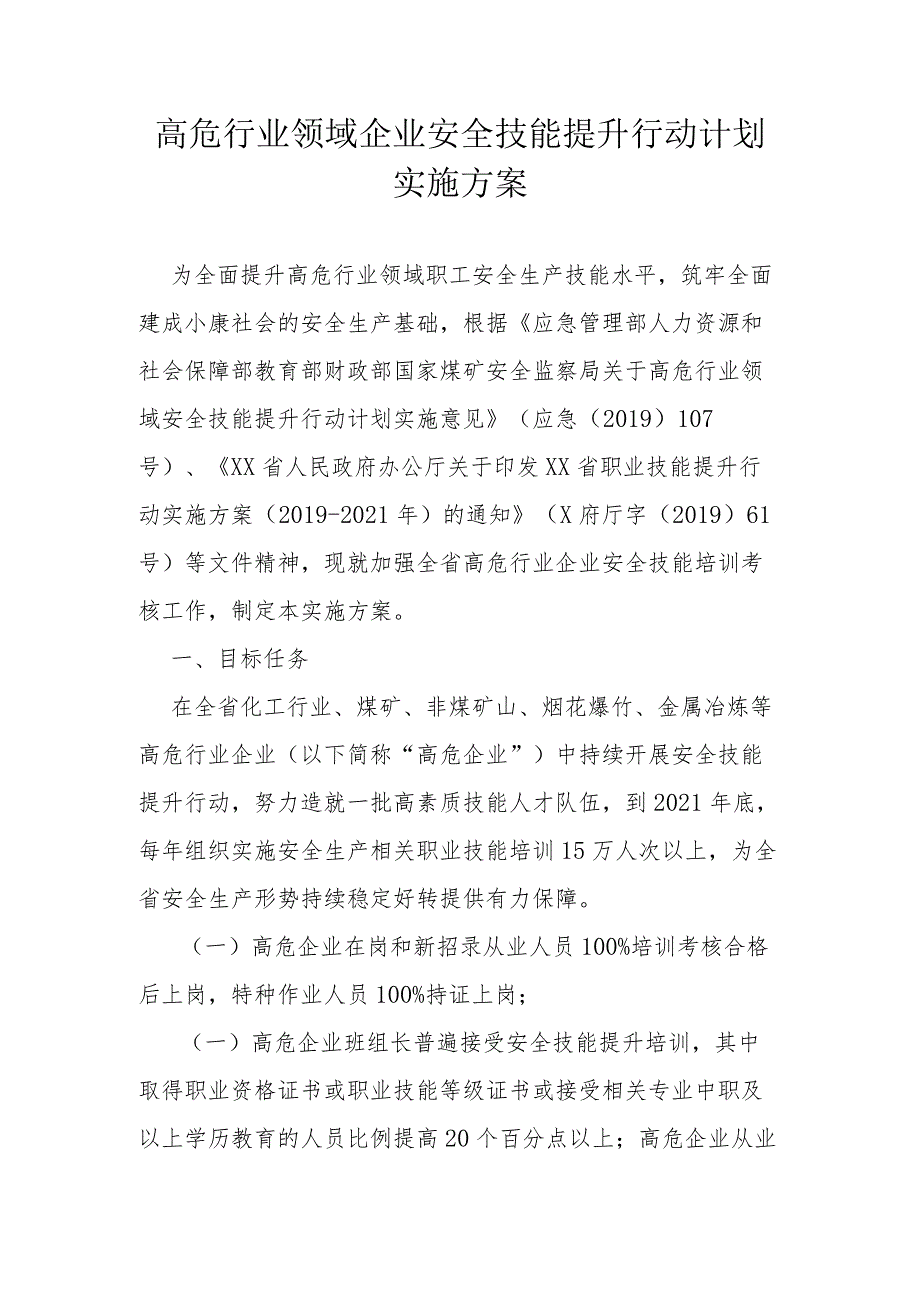 高危行业领域企业安全技能提升行动计划实施方案

为全面提升高危行业领域职工安全生产技能水平，筑牢全面建成小康社会的安全生产基础，根据《应急管理部人力资源和社会保障部教育部财政部国家煤矿安全监察局关于高危行业领域安全技能提升行动计划实施意见》（应急（2019）107号）、《XX省人民政府办公厅关于印发XX省职业技能提升行动实施方案（2019-2021年）的通知》（X府厅字（2019）61号）等文件精神，现就加强全省高危行业企业安全技能培训考核工作，制定本实施方案。

一、目标任务

在全省化工行业、煤矿、非煤矿山、烟花爆竹、金属冶炼等高危行业企业（以下简称“高危企业”）中持续开展安全技能提升行动，努力造就一批高素质技能人才队伍，到2021年底，每年组织实施安全生产相关职业技能培训15万人次以上，为全省安全生产形势持续稳定好转提供有力保障。

（一）高危企业在岗和新招录从业人员100%培训考核合格后上岗，特种作业人员100%持证上岗；

（一）高危企业班组长普遍接受安全技能提升培训，其中取得职业资格证书或职业技能等级证书或接受相关专业中职及以上学历教育的人员比例提高20个百分点以上；高危企业从业